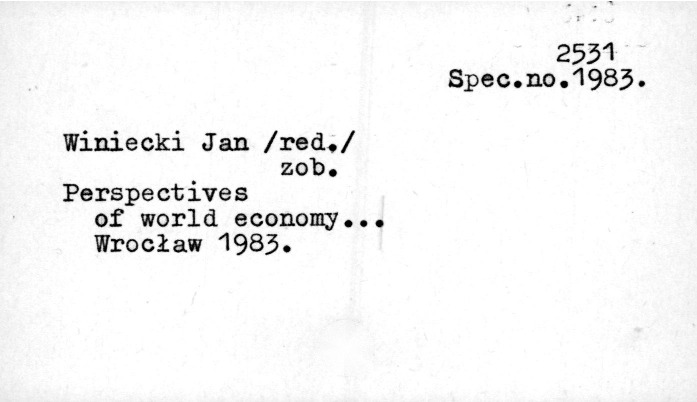 2531
Spec.no.1983.

Winiecki Jan /red./
zob.
Perspectives
of world economy...
Wrocław 1983.